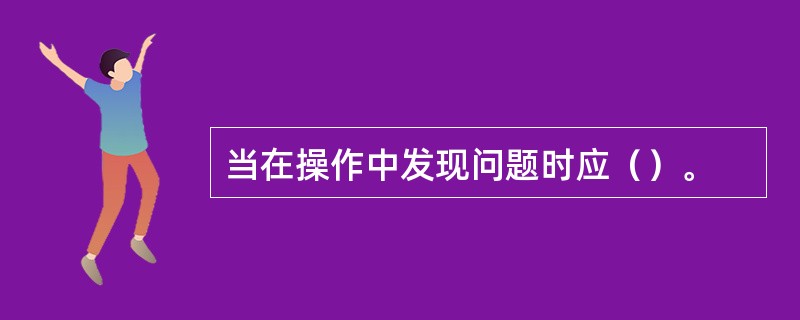 当在操作中发现问题时应（）。